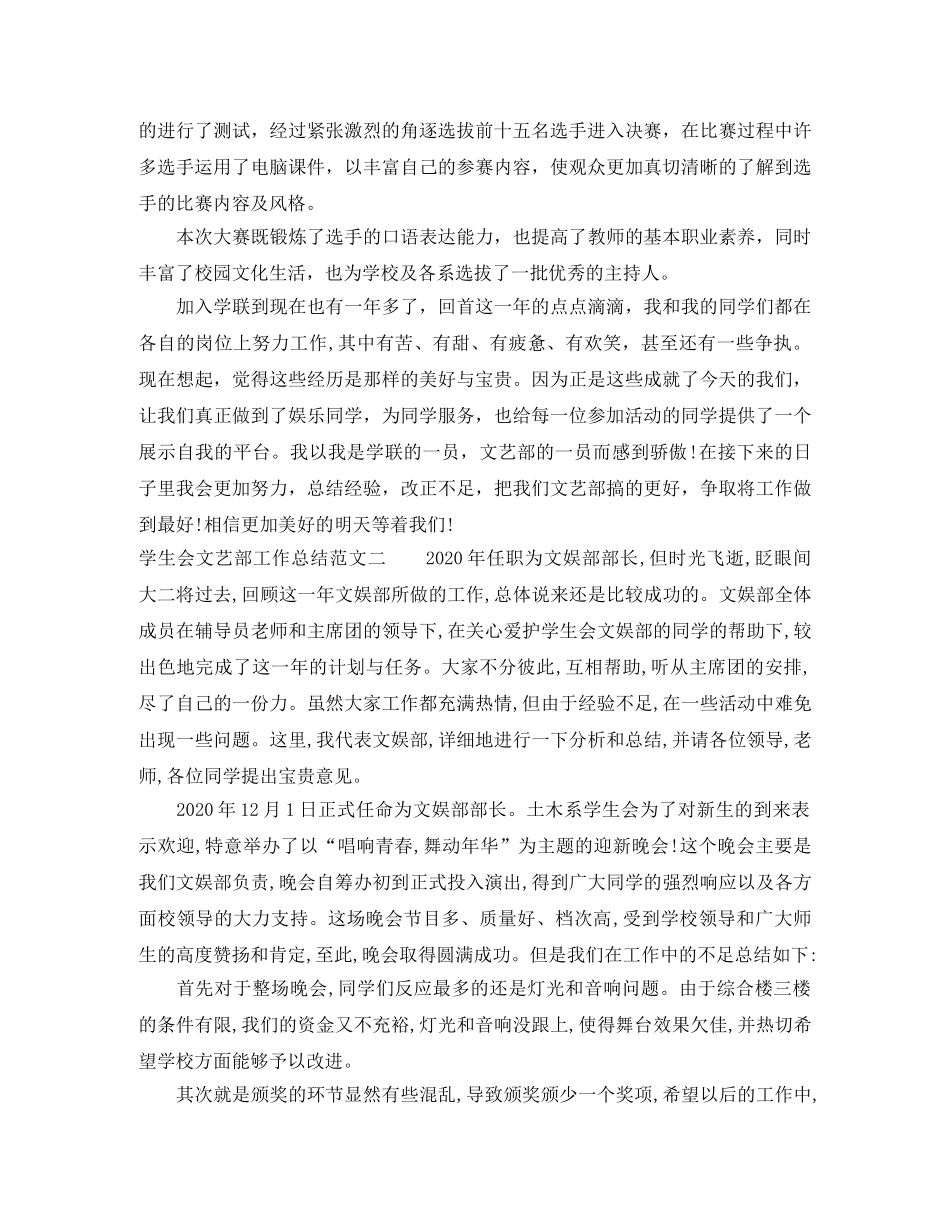 的进行了测试，经过紧张激烈的角逐选拔前十五名选手进入决赛，在比赛过程中许多选手运用了电脑课件，以丰富自己的参赛内容，使观众更加真切清晰的了解到选手的比赛内容及风格。

本次大赛既锻炼了选手的口语表达能力，也提高了教师的基本职业素养，同时丰富了校园文化生活，也为学校及各系选拔了一批优秀的主持人。

加入学联到现在也有一年多了，回首这一年的点点滴滴，我和我的同学们都在各自的岗位上努力工作,其中有苦、有甜、有疲惫、有欢笑，甚至还有一些争执。现在想起，觉得这些经历是那样的美好与宝贵。因为正是这些成就了今天的我们，让我们真正做到了娱乐同学，为同学服务，也给每一位参加活动的同学提供了一个展示自我的平台。我以我是学联的一员，文艺部的一员而感到骄傲!在接下来的日子里我会更加努力，总结经验，改正不足，把我们文艺部搞的更好，争取将工作做到最好!相信更加美好的明天等着我们!

学生会文艺部工作总结范文二 2020年任职为文娱部部长,但时光飞逝,眨眼间大二将过去,回顾这一年文娱部所做的工作,总体说来还是比较成功的。文娱部全体成员在辅导员老师和主席团的领导下,在关心爱护学生会文娱部的同学的帮助下,较出色地完成了这一年的计划与任务。大家不分彼此,互相帮助,听从主席团的安排,尽了自己的一份力。虽然大家工作都充满热情,但由于经验不足,在一些活动中难免出现一些问题。这里,我代表文娱部,详细地进行一下分析和总结,并请各位领导,老师,各位同学提出宝贵意见。

2020年12月1日正式任命为文娱部部长。土木系学生会为了对新生的到来表示欢迎,特意举办了以“唱响青春,舞动年华”为主题的迎新晚会!这个晚会主要是我们文娱部负责,晚会自筹办初到正式投入演出,得到广大同学的强烈响应以及各方面校领导的大力支持。这场晚会节目多、质量好、档次高,受到学校领导和广大师生的高度赞扬和肯定,至此,晚会取得圆满成功。但是我们在工作中的不足总结如下:

首先对于整场晚会,同学们反应最多的还是灯光和音响问题。由于综合楼三楼的条件有限,我们的资金又不充裕,灯光和音响没跟上,使得舞台效果欠佳,并热切希望学校方面能够予以改进。

其次就是颁奖的环节显然有些混乱,导致颁奖颁少一个奖项,希望以后的工作中,